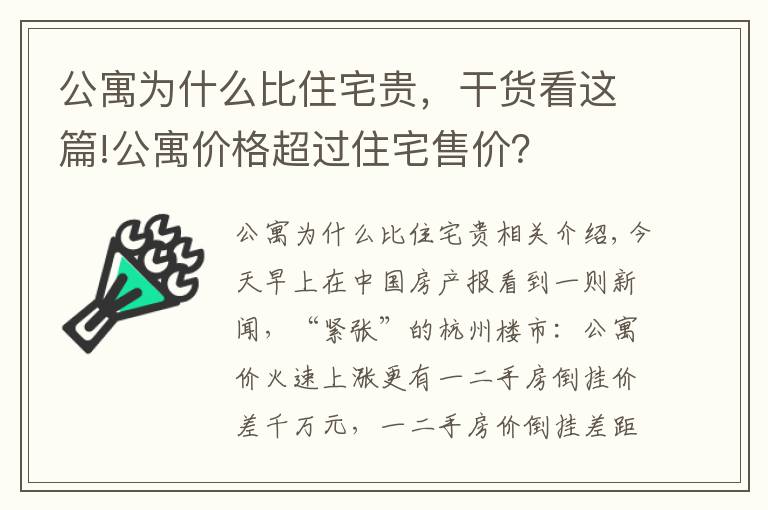 公寓为什么比住宅贵，干货看这篇!公寓价格超过住宅售价?

公寓为什么比住宅贵相关介绍，今天早上在中国房产报看到一则新闻，“紧张”的杭州楼市：公寓价火速上涨更有一二手房倒挂价差千万元，一二手房价倒挂差距